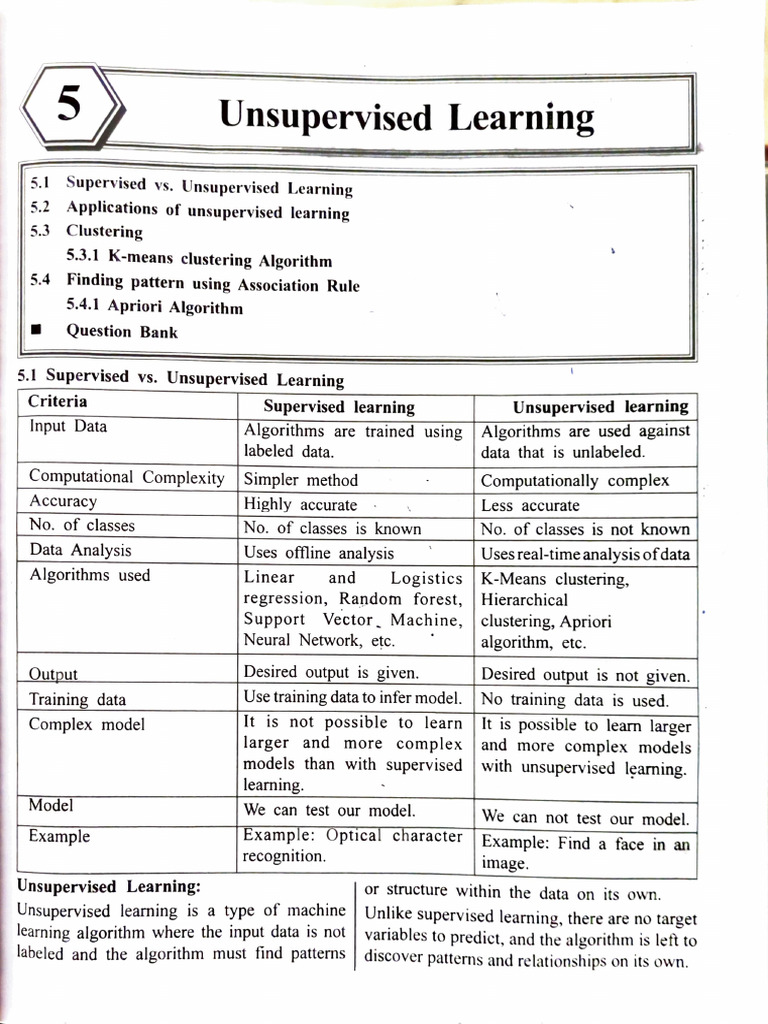 5

Unsupervised Learning

5.1 Supervised vs. Unsupervised Learning
5.2 Applications of unsupervised learning
5.3 Clustering
5.3.1 K-means clustering Algorithm
5.4 Finding pattern using Association Rule
5.4.1 Apriori Algorithm
■ Question Bank

5.1 Supervised vs. Unsupervised Learning

| Criteria | Supervised learning | Unsupervised learning |
|---|---|---|
| Input Data | Algorithms are trained using labeled data. | Algorithms are used against data that is unlabeled. |
| Computational Complexity | Simpler method | Computationally complex |
| Accuracy | Highly accurate | Less accurate |
| No. of classes | No. of classes is known | No. of classes is not known |
| Data Analysis | Uses offline analysis | Uses real-time analysis of data |
| Algorithms used | Linear and Logistics regression, Random forest, Support Vector Machine, Neural Network, etc. | K-Means clustering, Hierarchical clustering, Apriori algorithm, etc. |
| Output | Desired output is given. | Desired output is not given. |
| Training data | Use training data to infer model. | No training data is used. |
| Complex model | It is not possible to learn larger and more complex models than with supervised learning. | It is possible to learn larger and more complex models with unsupervised learning. |
| Model | We can test our model. | We can not test our model. |
| Example | Example: Optical character recognition. | Example: Find a face in an image. |

Unsupervised Learning:
Unsupervised learning is a type of machine learning algorithm where the input data is not labeled and the algorithm must find patterns or structure within the data on its own. Unlike supervised learning, there are no target variables to predict, and the algorithm is left to discover patterns and relationships on its own.